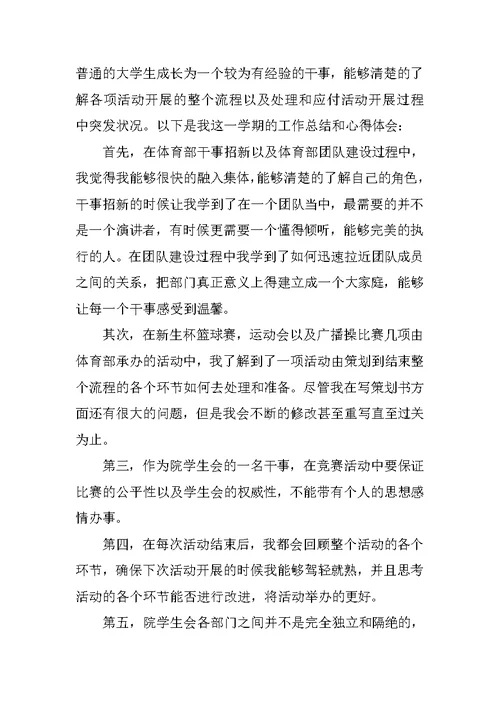 普通的大学生成长为一个较为有经验的干事，能够清楚的了解各项活动开展的整个流程以及处理和应付活动开展过程中突发状况。以下是我这一学期的工作总结和心得体会：

首先，在体育部干事招新以及体育部团队建设过程中，我觉得我能够很快的融入集体，能够清楚的了解自己的角色，干事招新的时候让我学到了在一个团队当中，最需要的并不是一个演讲者，有时候更需要一个懂得倾听，能够完美的执行的人。在团队建设过程中我学到了如何迅速拉近团队成员之间的关系，把部门真正意义上得建立成一个大家庭，能够让每一个干事感受到温馨。

其次，在新生杯篮球赛，运动会以及广播操比赛几项由体育部承办的活动中，我了解到了一项活动由策划到结束整个流程的各个环节如何去处理和准备。尽管我在写策划书方面还有很大的问题，但是我会不断的修改甚至重写直至过关为止。

第三，作为院学生会的一名干事，在竞赛活动中要保证比赛的公平性以及学生会的权威性，不能带有个人的思想感情办事。

第四，在每次活动结束后，我都会回顾整个活动的各个环节，确保下次活动开展的时候我能够驾轻就熟，并且思考活动的各个环节能否进行改进，将活动举办的更好。

第五，院学生会各部门之间并不是完全独立和隔绝的，